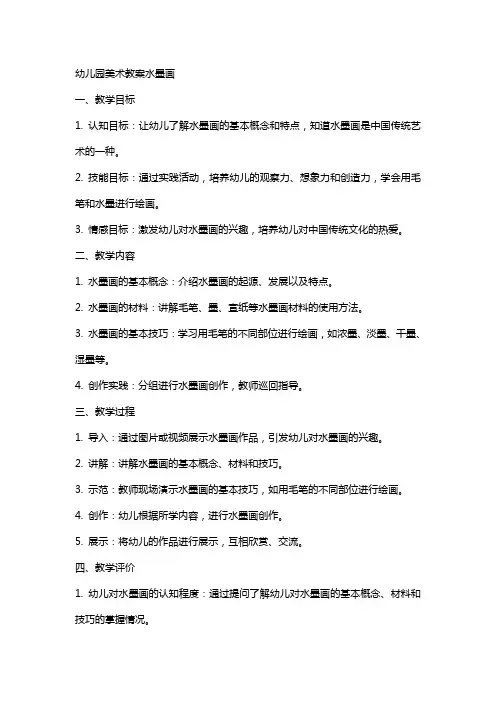 幼儿园美术教案水墨画

一、教学目标

1. 认知目标：让幼儿了解水墨画的基本概念和特点，知道水墨画是中国传统艺术的一种。

2. 技能目标：通过实践活动，培养幼儿的观察力、想象力和创造力，学会用毛笔和水墨进行绘画。

3. 情感目标：激发幼儿对水墨画的兴趣，培养幼儿对中国传统文化的热爱。

二、教学内容

1. 水墨画的基本概念：介绍水墨画的起源、发展以及特点。

2. 水墨画的材料：讲解毛笔、墨、宣纸等水墨画材料的使用方法。

3. 水墨画的基本技巧：学习用毛笔的不同部位进行绘画，如浓墨、淡墨、干墨、湿墨等。

4. 创作实践：分组进行水墨画创作，教师巡回指导。

三、教学过程

1. 导入：通过图片或视频展示水墨画作品，引发幼儿对水墨画的兴趣。

2. 讲解：讲解水墨画的基本概念、材料和技巧。

3. 示范：教师现场演示水墨画的基本技巧，如用毛笔的不同部位进行绘画。

4. 创作：幼儿根据所学内容，进行水墨画创作。

5. 展示：将幼儿的作品进行展示，互相欣赏、交流。

四、教学评价

1. 幼儿对水墨画的认知程度：通过提问了解幼儿对水墨画的基本概念、材料和技巧的掌握情况。